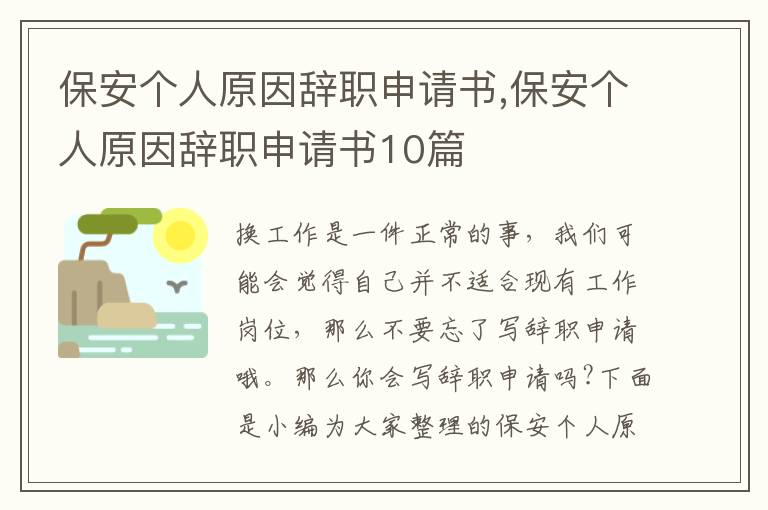 保安个人原因辞职申请书,保安个人原因辞职申请书10篇

换工作是一件正常的事，我们可能会觉得自己并不适合现有工作岗位，那么不要忘了写辞职申请哦。那么你会写辞职申请吗?下面是小编为大家整理的保安个人原